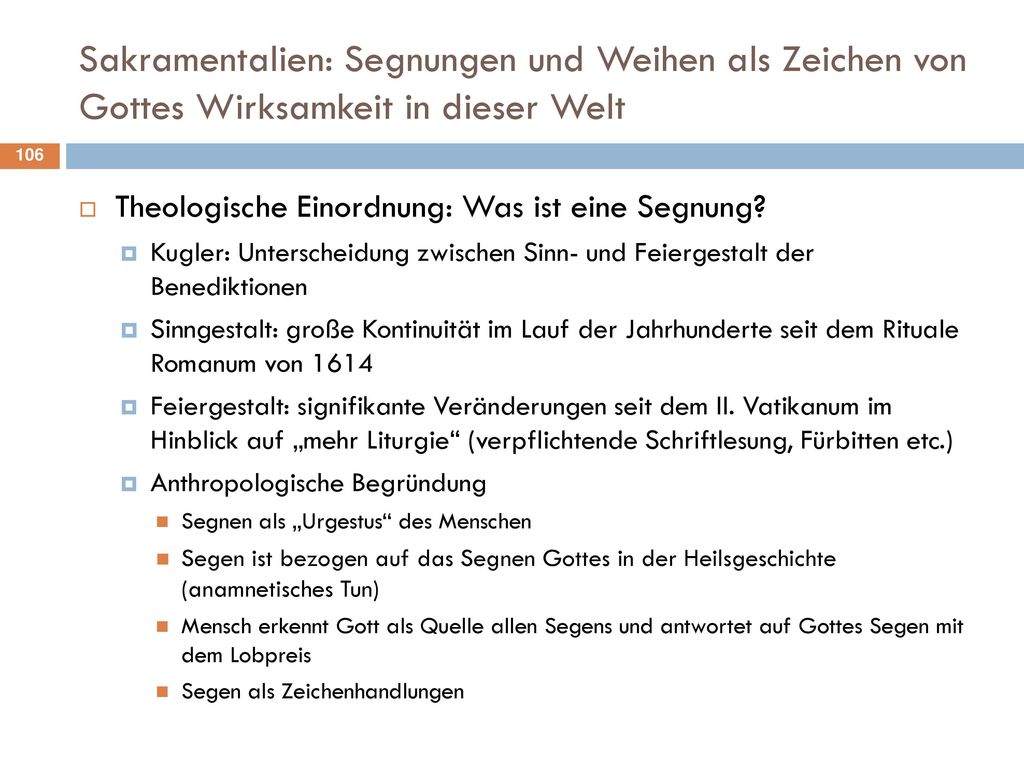 Sakramentalien: Segnungen und Weihen als Zeichen von Gottes Wirksamkeit in dieser Welt

106

Theologische Einordnung: Was ist eine Segnung?

Kugler: Unterscheidung zwischen Sinn- und Feiergestalt der Benediktionen

Sinngestalt: große Kontinuität im Lauf der Jahrhunderte seit dem Rituale Romanum von 1614

Feiergestalt: signifikante Veränderungen seit dem II. Vatikanum im Hinblick auf „mehr Liturgie“ (verpflichtende Schriftlesung, Fürbitten etc.)

Anthropologische Begründung

Segnen als „Urgestus“ des Menschen

Segen ist bezogen auf das Segnen Gottes in der Heilsgeschichte (anamnetisches Tun)

Mensch erkennt Gott als Quelle allen Segens und antwortet auf Gottes Segen mit dem Lobpreis

Segen als Zeichenhandlungen